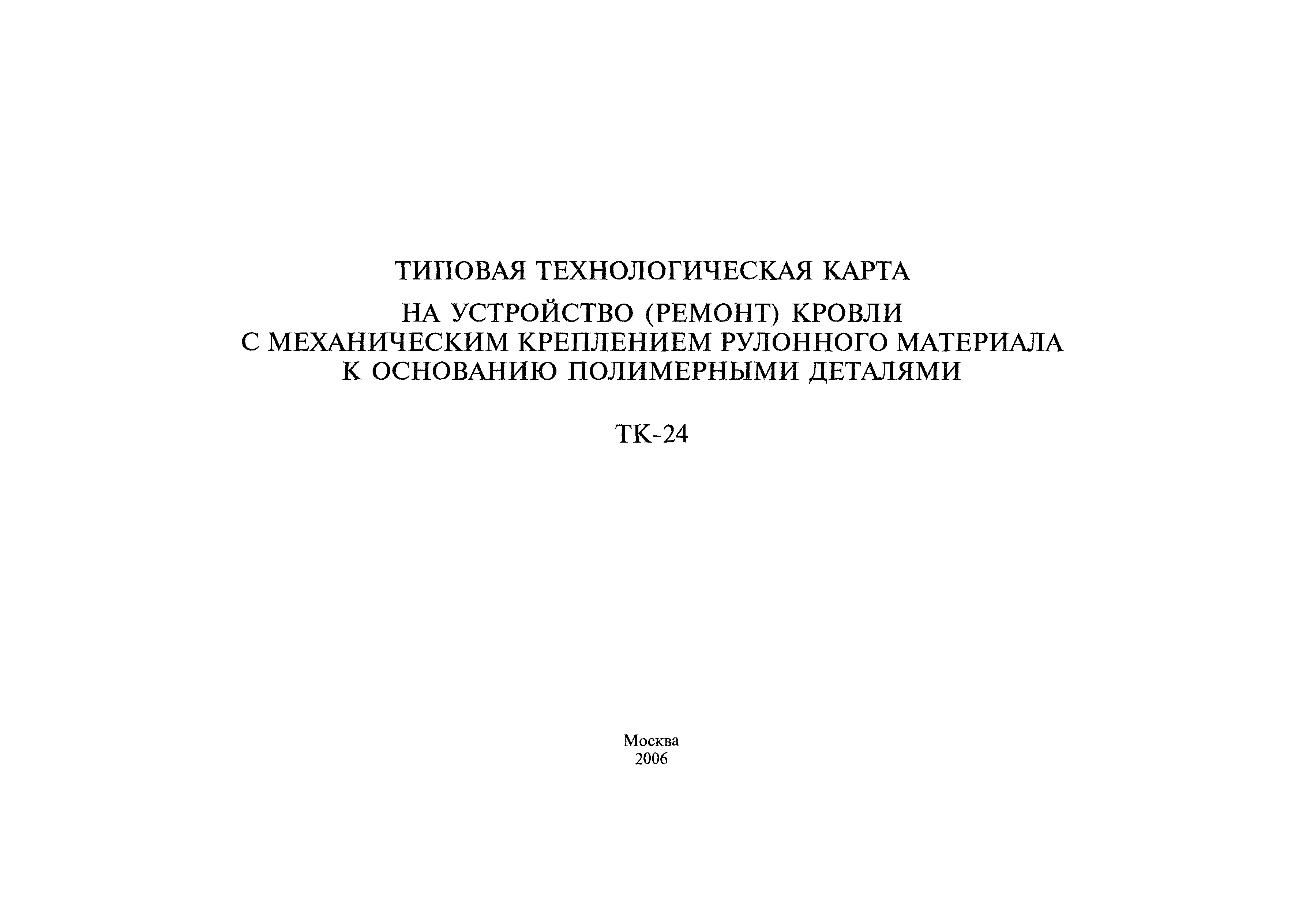 ТИПОВАЯ ТЕХНОЛОГИЧЕСКАЯ КАРТА

НА УСТРОЙСТВО (РЕМОНТ) КРОВЛИ С МЕХАНИЧЕСКИМ КРЕПЛЕНИЕМ РУЛОННОГО МАТЕРИАЛА К ОСНОВАНИЮ ПОЛИМЕРНЫМИ ДЕТАЛЯМИ

ТК-24

Москва
2006